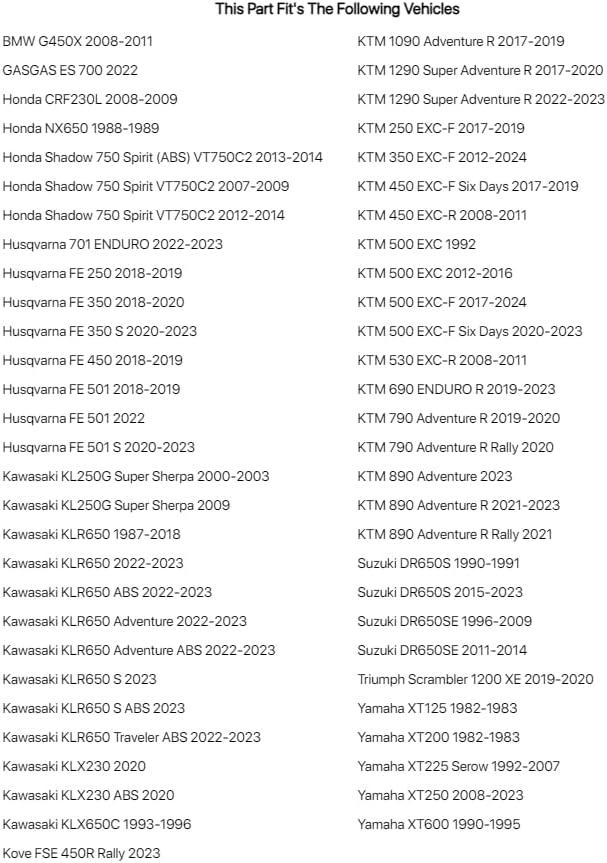 This Part Fit's The Following Vehicles

BMW G450X 2008-2011
GASGAS ES 700 2022
Honda CRF230L 2008-2009
Honda NX650 1988-1989
Honda Shadow 750 Spirit (ABS) VT750C2 2013-2014
Honda Shadow 750 Spirit VT750C2 2007-2009
Honda Shadow 750 Spirit VT750C2 2012-2014
Husqvarna 701 ENDURO 2022-2023
Husqvarna FE 250 2018-2019
Husqvarna FE 350 2018-2020
Husqvarna FE 350 S 2020-2023
Husqvarna FE 450 2018-2019
Husqvarna FE 501 2018-2019
Husqvarna FE 501 2022
Husqvarna FE 501 S 2020-2023
Kawasaki KL250G Super Sherpa 2000-2003
Kawasaki KL250G Super Sherpa 2009
Kawasaki KLR650 1987-2018
Kawasaki KLR650 2022-2023
Kawasaki KLR650 ABS 2022-2023
Kawasaki KLR650 Adventure 2022-2023
Kawasaki KLR650 Adventure ABS 2022-2023
Kawasaki KLR650 S 2023
Kawasaki KLR650 S ABS 2023
Kawasaki KLR650 Traveler ABS 2022-2023
Kawasaki KLX230 2020
Kawasaki KLX230 ABS 2020
Kawasaki KLX650C 1993-1996
Kove FSE 450R Rally 2023

KTM 1090 Adventure R 2017-2019
KTM 1290 Super Adventure R 2017-2020
KTM 1290 Super Adventure R 2022-2023
KTM 250 EXC-F 2017-2019
KTM 350 EXC-F 2012-2024
KTM 450 EXC-F Six Days 2017-2019
KTM 450 EXC-R 2008-2011
KTM 500 EXC 1992
KTM 500 EXC 2012-2016
KTM 500 EXC-F 2017-2024
KTM 500 EXC-F Six Days 2020-2023
KTM 530 EXC-R 2008-2011
KTM 690 ENDURO R 2019-2023
KTM 790 Adventure R 2019-2020
KTM 790 Adventure R Rally 2020
KTM 890 Adventure 2023
KTM 890 Adventure R 2021-2023
KTM 890 Adventure R Rally 2021
Suzuki DR650S 1990-1991
Suzuki DR650S 2015-2023
Suzuki DR650SE 1996-2009
Suzuki DR650SE 2011-2014
Triumph Scrambler 1200 XE 2019-2020
Yamaha XT125 1982-1983
Yamaha XT200 1982-1983
Yamaha XT225 Serow 1992-2007
Yamaha XT250 2008-2023
Yamaha XT600 1990-1995